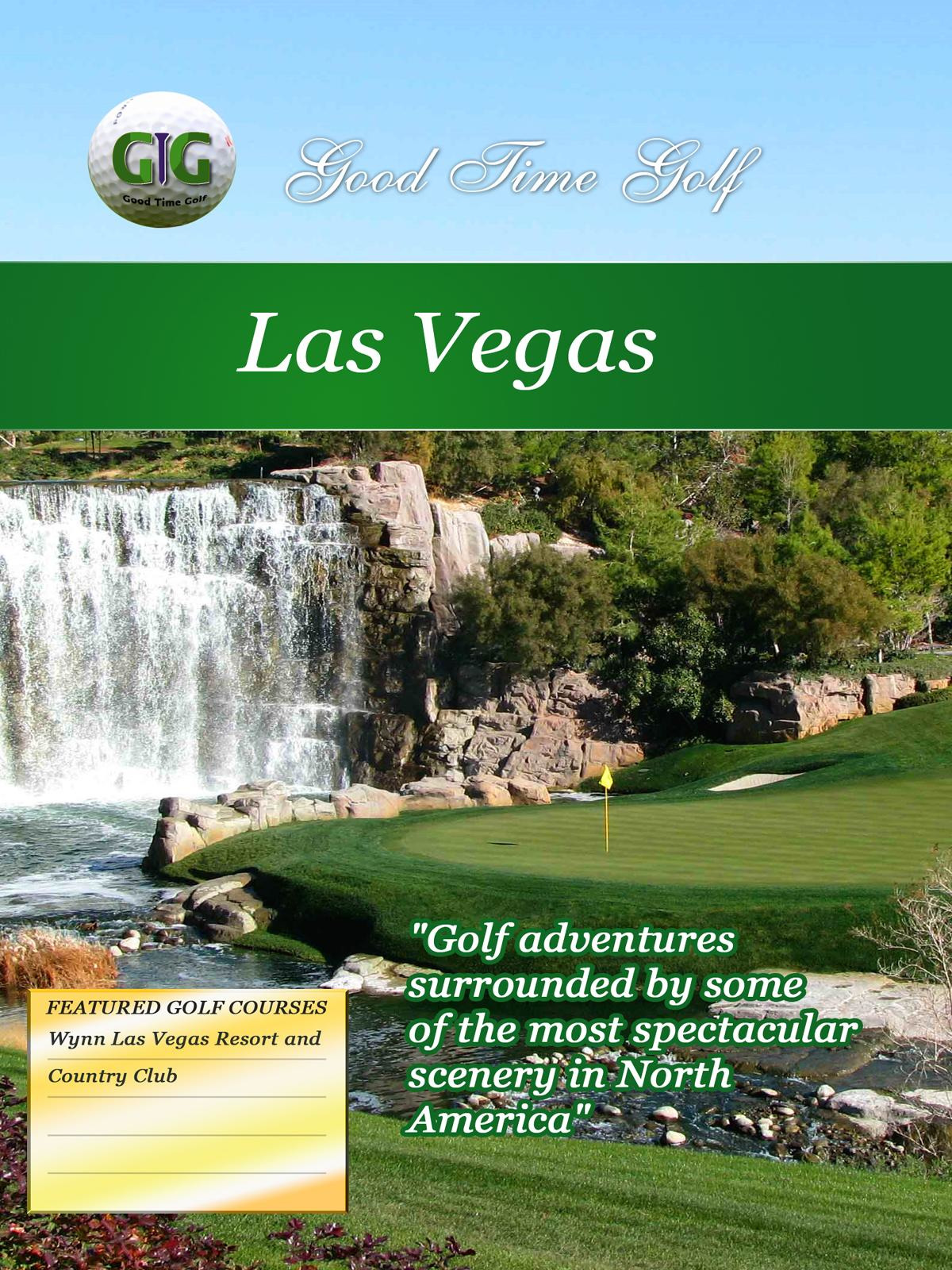 GTG
Good Time Golf

Good Time Golf

Las Vegas

"Golf adventures surrounded by some of the most spectacular scenery in North America"

FEATURED GOLF COURSES
Wynn Las Vegas Resort and Country Club